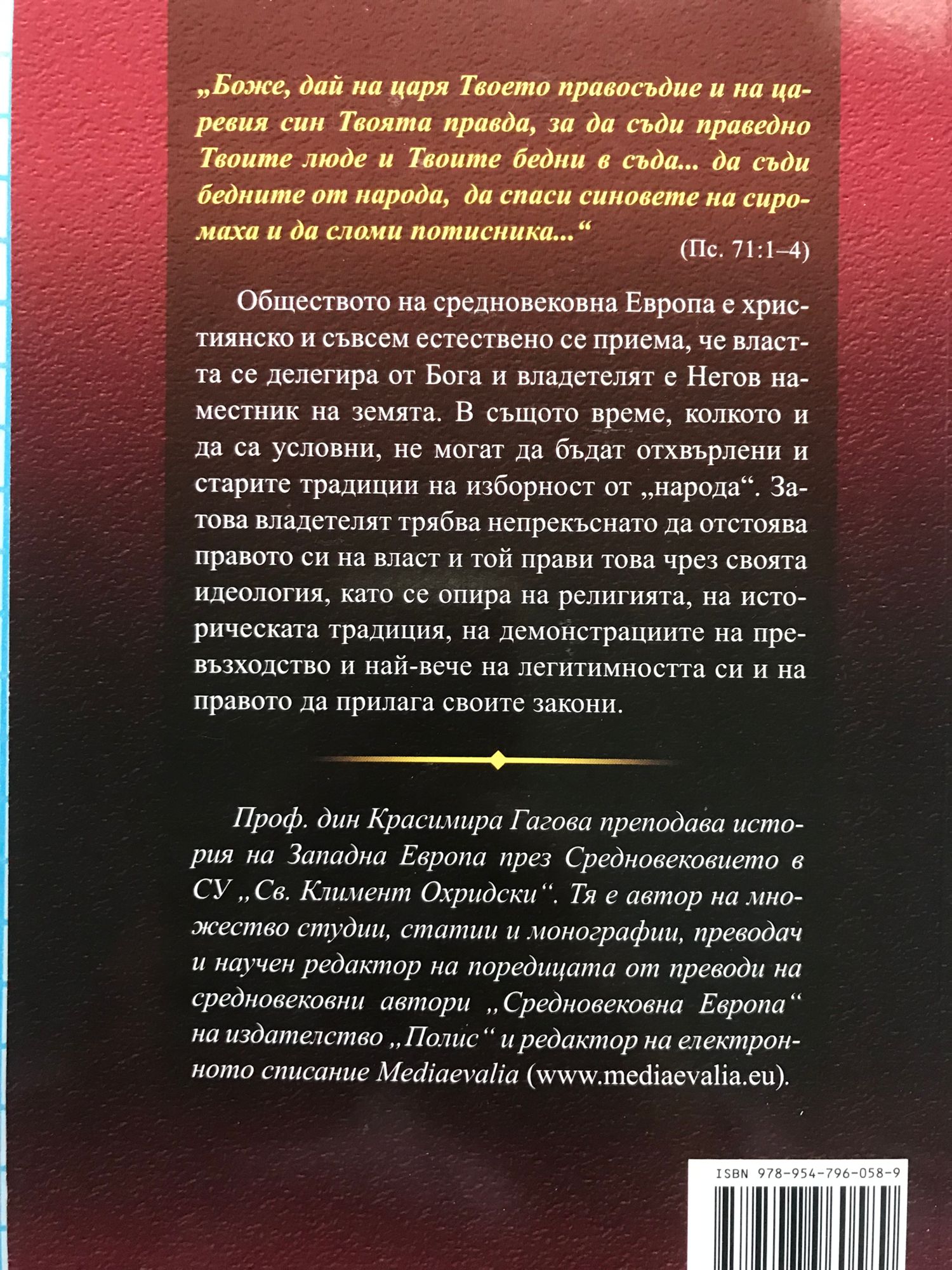 „Боже, дай на царя Твоето правосъдие и на царевия син Твоята правда, за да съди праведно Твоите люде и Твоите бедни в съда... да съди бедните от народа, да спаси синовете на сиромаха и да сломи потисника...“

(Пс. 71:1–4)

Обществото на средновековна Европа е християнско и съвсем естествено се приема, че властта се делегира от Бога и владетелят е Негов наместник на земята. В същото време, колкото и да са условни, не могат да бъдат отхвърлени и старите традиции на изборност от „народа“. Затова владетелят трябва непрекъснато да отстоява правото си на власт и той прави това чрез своята идеология, като се опира на религията, на историческата традиция, на демонстрациите на превъзходство и най-вече на легитимността си и на правото да прилага своите закони.

Проф. дин Красимира Гагова преподава история на Западна Европа през Средновековието в СУ „Св. Климент Охридски“. Тя е автор на множество студии, статии и монографии, преводач и научен редактор на поредицата от преводи на средновековни автори „Средновековна Европа“ на издателство „Полис“ и редактор на електронното списание Mediaevalia (www.mediaevalia.eu).

ISBN 978-954-796-058-9